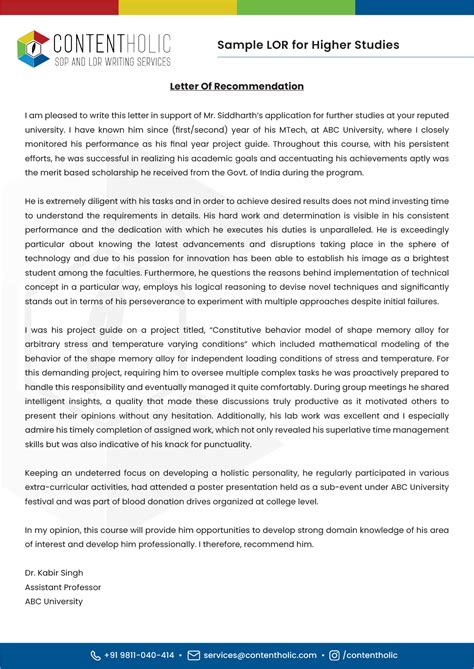 CONTENTHOLIC
SOP AND LOR WRITING SERVICES

Sample LOR for Higher Studies

Letter Of Recommendation

I am pleased to write this letter in support of Mr. Siddharth's application for further studies at your reputed university. I have known him since (first/second) year of his MTech, at ABC University, where I closely monitored his performance as his final year project guide. Throughout this course, with his persistent efforts, he was successful in realizing his academic goals and accentuating his achievements aptly was the merit based scholarship he received from the Govt. of India during the program.

He is extremely diligent with his tasks and in order to achieve desired results does not mind investing time to understand the requirements in details. His hard work and determination is visible in his consistent performance and the dedication with which he executes his duties is unparalleled. He is exceedingly particular about knowing the latest advancements and disruptions taking place in the sphere of technology and due to his passion for innovation has been able to establish his image as a brightest student among the faculties. Furthermore, he questions the reasons behind implementation of technical concept in a particular way, employs his logical reasoning to devise novel techniques and significantly stands out in terms of his perseverance to experiment with multiple approaches despite initial failures.

I was his project guide on a project titled, "Constitutive behavior model of shape memory alloy for arbitrary stress and temperature varying conditions" which included mathematical modeling of the behavior of the shape memory alloy for independent loading conditions of stress and temperature. For this demanding project, requiring him to oversee multiple complex tasks he was proactively prepared to handle this responsibility and eventually managed it quite comfortably. During group meetings he shared intelligent insights, a quality that made these discussions truly productive as it motivated others to present their opinions without any hesitation. Additionally, his lab work was excellent and I especially admire his timely completion of assigned work, which not only revealed his superlative time management skills but was also indicative of his knack for punctuality.

Keeping an undeterred focus on developing a holistic personality, he regularly participated in various extra-curricular activities, had attended a poster presentation held as a sub-event under ABC University festival and was part of blood donation drives organized at college level.

In my opinion, this course will provide him opportunities to develop strong domain knowledge of his area of interest and develop him professionally. I therefore, recommend him.

Dr. Kabir Singh
Assistant Professor
ABC University

+91 9811-040-414 • services@contentholic.com • /contentholic